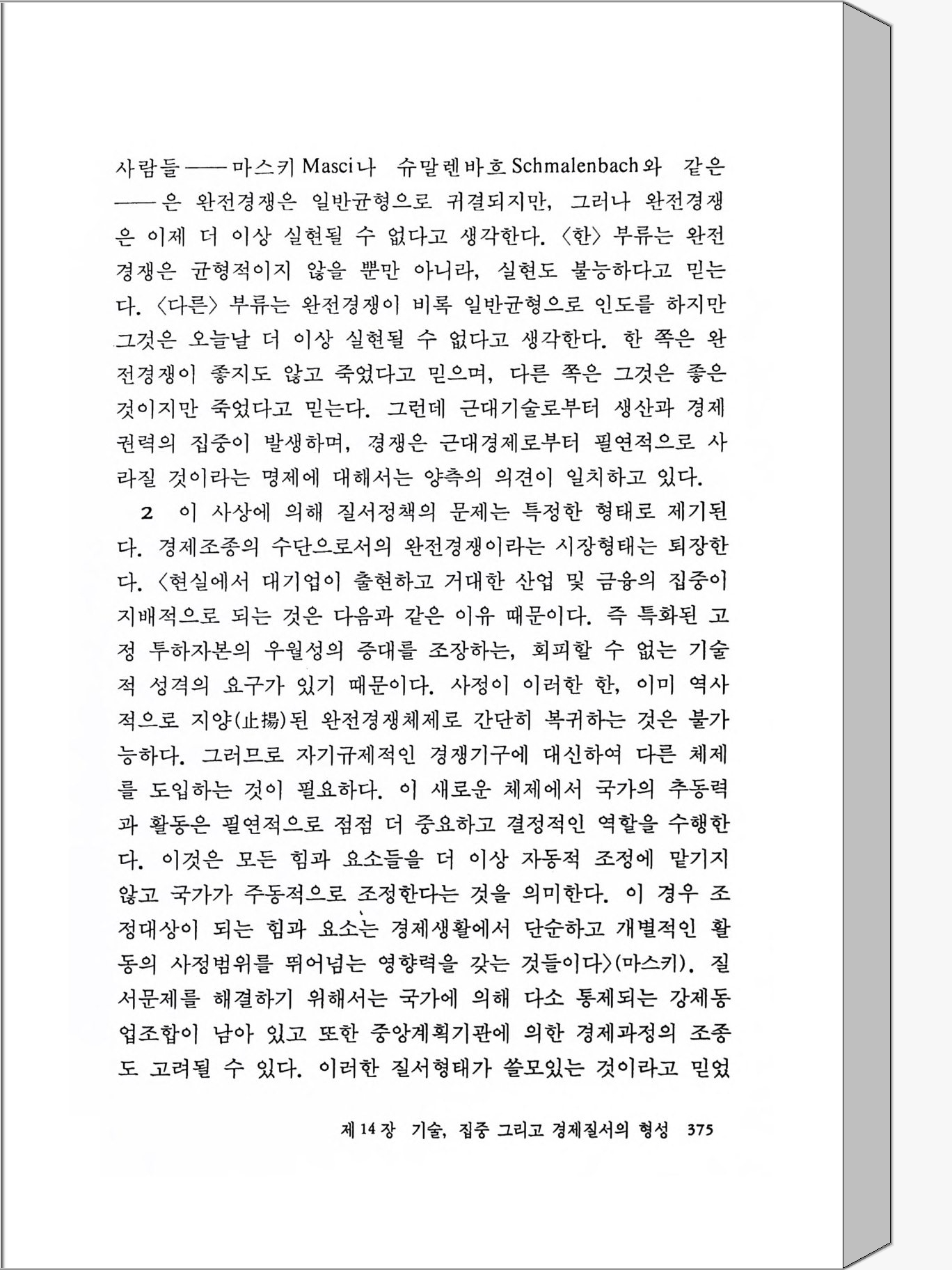 사람들——마스키 Masci나 슈말렌바흐 Schmalenbach와 같은——은 완전경쟁은 일반균형으로 귀결되지만, 그러나 완전경쟁은 이제 더 이상 실현될 수 없다고 생각한다. 〈한〉 부류는 완전경쟁은 균형적이지 않을 뿐만 아니라, 실현도 불능하다고 믿는다. 〈다른〉 부류는 완전경쟁이 비록 일반균형으로 인도를 하지만 그것은 오늘날 더 이상 실현될 수 없다고 생각한다. 한 쪽은 완전경쟁이 좋지도 않고 죽었다고 믿으며, 다른 쪽은 그것은 좋은 것이지만 죽었다고 믿는다. 그런데 근대기술로부터 생산과 경제권력의 집중이 발생하며, 경쟁은 근대경제로부터 필연적으로 사라질 것이라는 명제에 대해서는 양측의 의견이 일치하고 있다.

2 이 사상에 의해 질서정책의 문제는 특정한 형태로 제기된다. 경제조종의 수단으로서의 완전경쟁이라는 시장형태는 퇴장한다. 〈현실에서 대기업이 출현하고 거대한 산업 및 금융의 집중이 지배적으로 되는 것은 다음과 같은 이유 때문이다. 즉 특화된 고정 투하자본의 우월성의 증대를 조장하는, 회피할 수 없는 기술적 성격의 요구가 있기 때문이다. 사정이 이러한 한, 이미 역사적으로 지양(止揚)된 완전경쟁체제로 간단히 복귀하는 것은 불가능하다. 그러므로 자기규제적인 경쟁기구에 대신하여 다른 체제를 도입하는 것이 필요하다. 이 새로운 체제에서 국가의 추동력과 활동은 필연적으로 점점 더 중요하고 결정적인 역할을 수행한다. 이것은 모든 힘과 요소들을 더 이상 자동적 조정에 맡기지 않고 국가가 주동적으로 조정한다는 것을 의미한다. 이 경우 조정대상이 되는 힘과 요소는 경제생활에서 단순하고 개별적인 활동의 사정범위를 뛰어넘는 영향력을 갖는 것들이다〉(마스키). 질서문제를 해결하기 위해서는 국가에 의해 다소 통제되는 강제동업조합이 남아 있고 또한 중앙계획기관에 의한 경제과정의 조종도 고려될 수 있다. 이러한 질서형태가 쓸모있는 것이라고 믿었

제 14 장 기술, 집중 그리고 경제질서의 형성 375